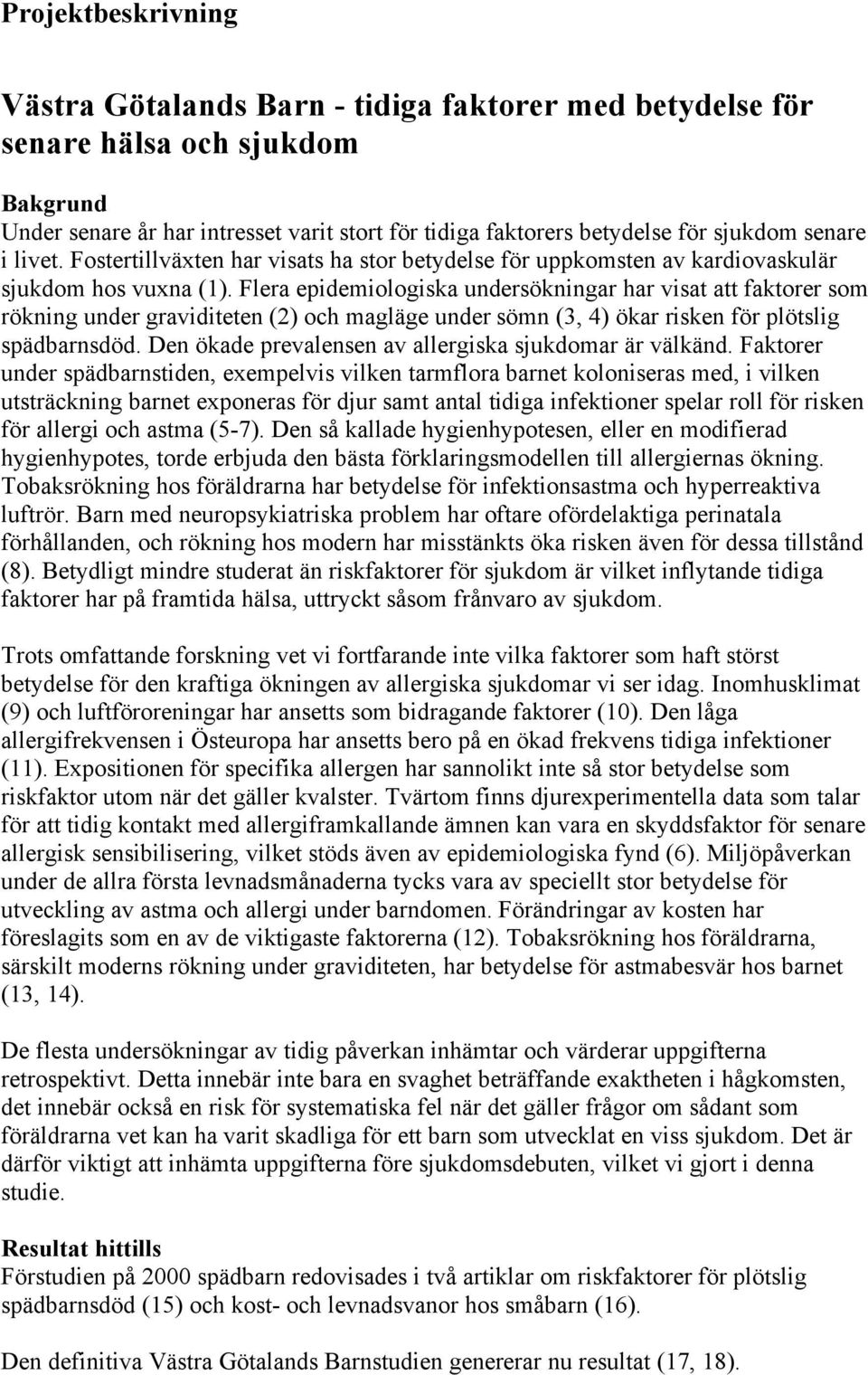 Projektbeskrivning

Västra Götalands Barn - tidiga faktorer med betydelse för senare hälsa och sjukdom

Bakgrund
Under senare år har intresset varit stort för tidiga faktorers betydelse för sjukdom senare i livet. Fostertillväxten har visats ha stor betydelse för uppkomsten av kardiovaskulär sjukdom hos vuxna (1). Flera epidemiologiska undersökningar har visat att faktorer som rökning under graviditeten (2) och magläge under sömn (3, 4) ökar risken för plötslig spädbarnsdöd. Den ökade prevalensen av allergiska sjukdomar är välkänd. Faktorer under spädbarnstiden, exempelvis vilken tarmflora barnet koloniseras med, i vilken utsträckning barnet exponeras för djur samt antal tidiga infektioner spelar roll för risken för allergi och astma (5-7). Den så kallade hygienhypotesen, eller en modifierad hygienhypotes, torde erbjuda den bästa förklaringsmodellen till allergiernas ökning. Tobaksrökning hos föräldrarna har betydelse för infektionsastma och hyperreaktiva luftrör. Barn med neuropsykiatriska problem har oftare ofördelaktiga perinatala förhållanden, och rökning hos modern har misstänkts öka risken även för dessa tillstånd (8). Betydligt mindre studerat än riskfaktorer för sjukdom är vilket inflytande tidiga faktorer har på framtida hälsa, uttryckt såsom frånvaro av sjukdom.

Trots omfattande forskning vet vi fortfarande inte vilka faktorer som haft störst betydelse för den kraftiga ökningen av allergiska sjukdomar vi ser idag. Inomhusklimat (9) och luftföroreningar har ansetts som bidragande faktorer (10). Den låga allergifrekvensen i Östeuropa har ansetts bero på en ökad frekvens tidiga infektioner (11). Expositionen för specifika allergen har sannolikt inte så stor betydelse som riskfaktor utom när det gäller kvalster. Tvärtom finns djurexperimentella data som talar för att tidig kontakt med allergiframkallande ämnen kan vara en skyddsfaktor för senare allergisk sensibilisering, vilket stöds även av epidemiologiska fynd (6). Miljöpåverkan under de allra första levnadsmånaderna tycks vara av speciellt stor betydelse för utveckling av astma och allergi under barndomen. Förändringar av kosten har föreslagits som en av de viktigaste faktorerna (12). Tobaksrökning hos föräldrarna, särskilt moderns rökning under graviditeten, har betydelse för astmabesvär hos barnet (13, 14).

De flesta undersökningar av tidig påverkan inhämtar och värderar uppgifterna retrospektivt. Detta innebär inte bara en svaghet beträffande exaktheten i hågkomsten, det innebär också en risk för systematiska fel när det gäller frågor om sådant som föräldrarna vet kan ha varit skadliga för ett barn som utvecklat en viss sjukdom. Det är därför viktigt att inhämta uppgifterna före sjukdomsdebuten, vilket vi gjort i denna studie.

Resultat hittills
Förstudien på 2000 spädbarn redovisades i två artiklar om riskfaktorer för plötslig spädbarnsdöd (15) och kost- och levnadsvanor hos småbarn (16).

Den definitiva Västra Götalands Barnstudien genererar nu resultat (17, 18).